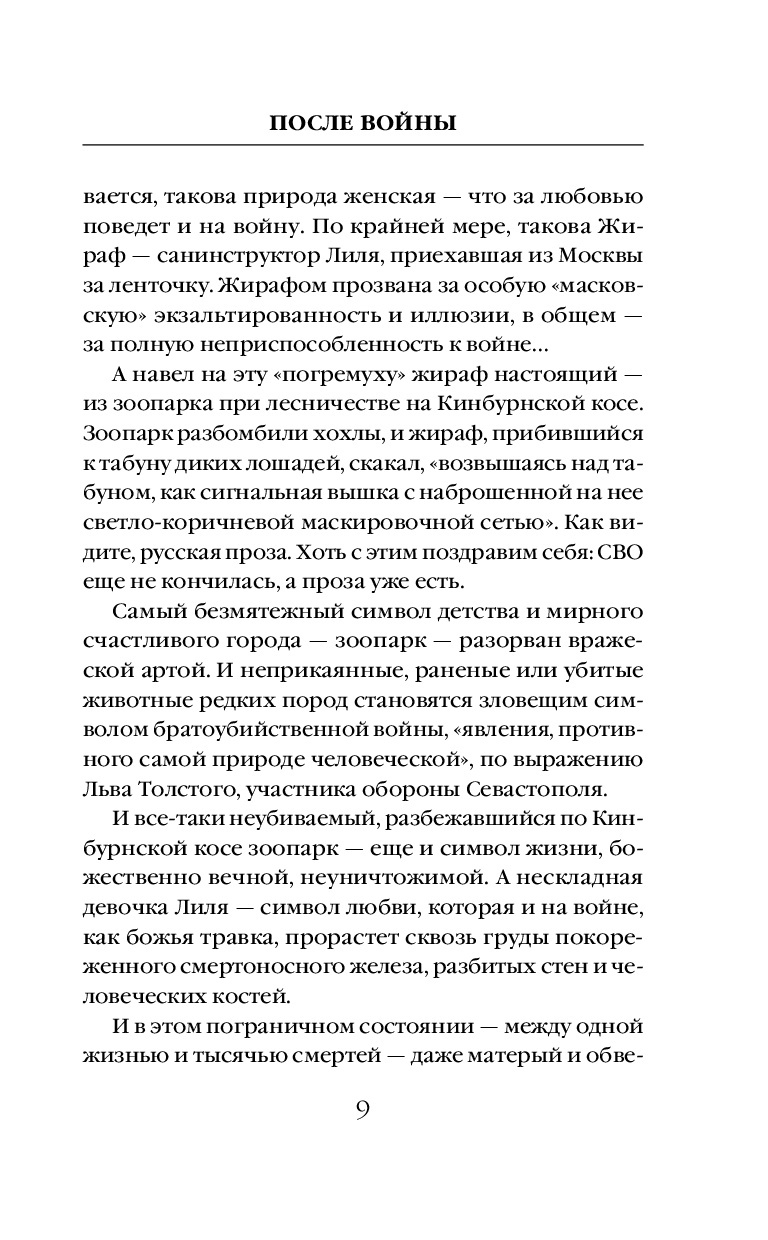 ПОСЛЕ ВОЙНЫ

вается, такова природа женская — что за любовью поведет и на войну. По крайней мере, такова Жираф — санинструктор Лиля, приехавшая из Москвы за ленточку. Жирафом прозвана за особую «масковскую» экзальтированность и иллюзии, в общем — за полную неприспособленность к войне...

А навел на эту «погремуху» жираф настоящий — из зоопарка при лесничестве на Кинбурнской косе. Зоопарк разбомбили хохлы, и жираф, прибившийся к табуну диких лошадей, скакал, «возвышаясь над табуном, как сигнальная вышка с наброшенной на нее светло-коричневой маскировочной сетью». Как видите, русская проза. Хоть с этим поздравим себя: СВО еще не кончилась, а проза уже есть.

Самый безмятежный символ детства и мирного счастливого города — зоопарк — разорван вражеской артой. И неприкаянные, раненые или убитые животные редких пород становятся зловещим символом братоубийственной войны, «явления, противного самой природе человеческой», по выражению Льва Толстого, участника обороны Севастополя.

И все-таки неубиваемый, разбежавшийся по Кинбурнской косе зоопарк — еще и символ жизни, божественно вечной, неуничтожимой. А нескладная девочка Лиля — символ любви, которая и на войне, как божья травка, прорастет сквозь груды покореженного смертоносного железа, разбитых стен и человеческих костей.

И в этом пограничном состоянии — между одной жизнью и тысячью смертей — даже матерый и обве-

9